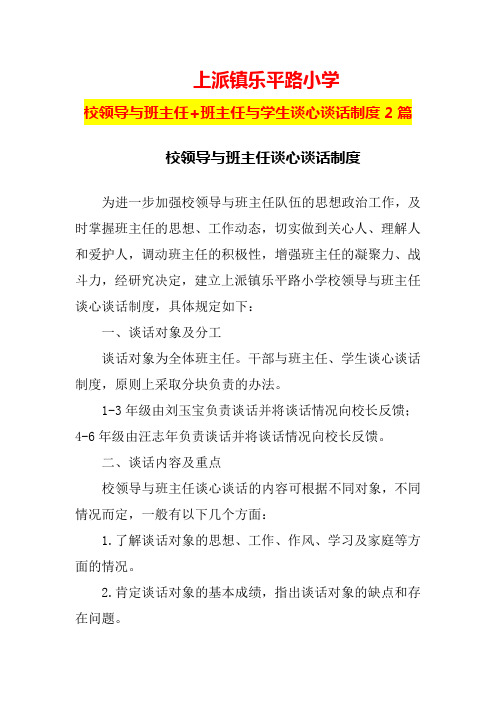 上派镇乐平路小学

校领导与班主任+班主任与学生谈心谈话制度 2 篇

校领导与班主任谈心谈话制度

为进一步加强校领导与班主任队伍的思想政治工作，及时掌握班主任的思想、工作动态，切实做到关心人、理解人和爱护人，调动班主任的积极性，增强班主任的凝聚力、战斗力，经研究决定，建立上派镇乐平路小学校领导与班主任谈心谈话制度，具体规定如下：

一、谈话对象及分工

谈话对象为全体班主任。干部与班主任、学生谈心谈话制度，原则上采取分块负责的办法。

1-3 年级由刘玉宝负责谈话并将谈话情况向校长反馈；4-6 年级由汪志年负责谈话并将谈话情况向校长反馈。

二、谈话内容及重点

校领导与班主任谈心谈话的内容可根据不同对象，不同情况而定，一般有以下几个方面：

1. 了解谈话对象的思想、工作、作风、学习及家庭等方面的情况。

2. 肯定谈话对象的基本成绩，指出谈话对象的缺点和存在问题。